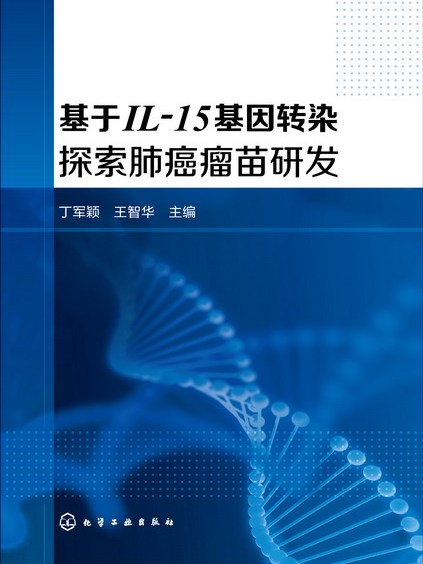 基于IL-15基因转染
探索肺癌瘤苗研发

丁军颖　王智华　主编

化学工业出版社